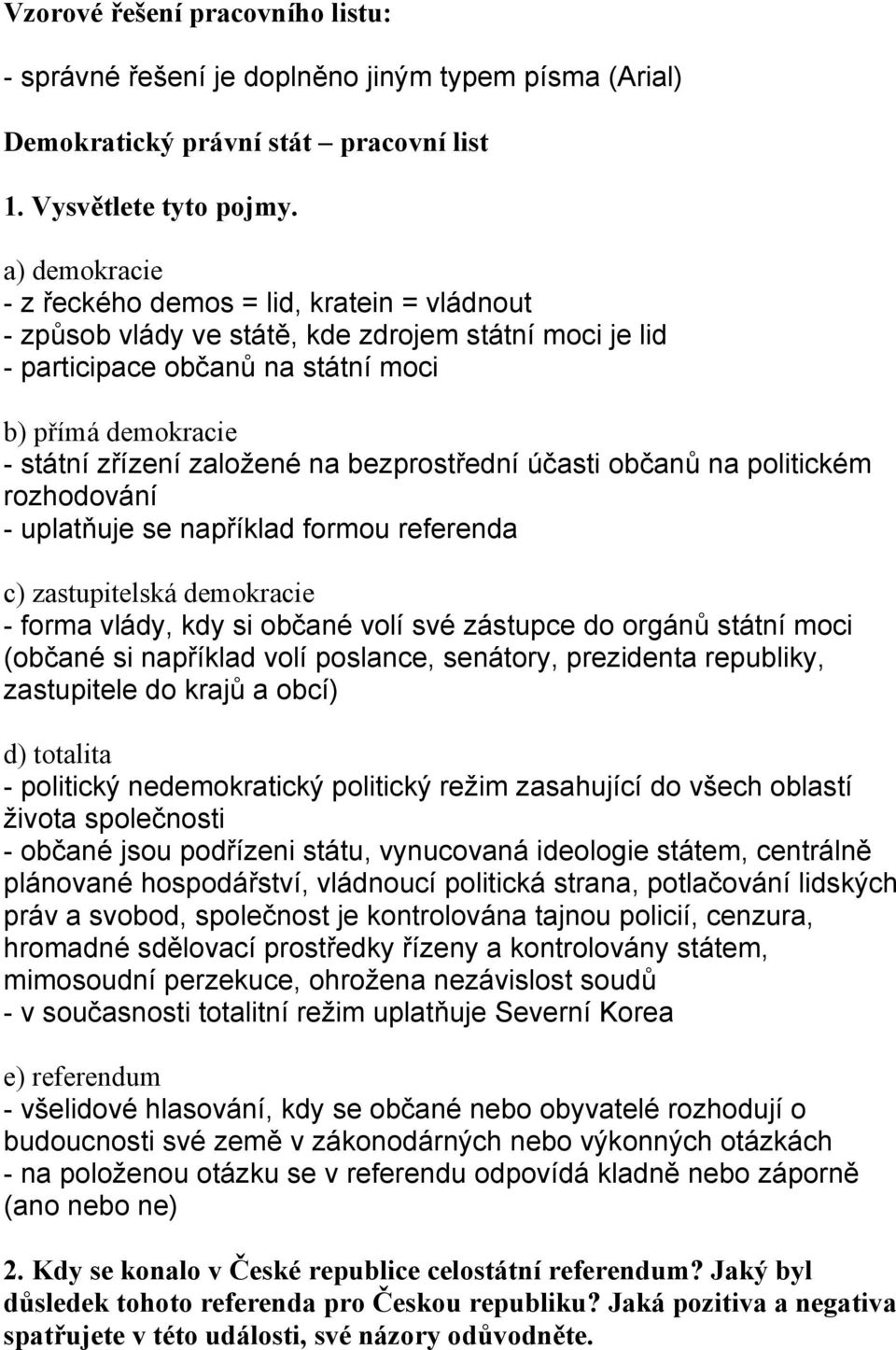 Vzorové řešení pracovního listu:

- správné řešení je doplněno jiným typem písma (Arial)

Demokratický právní stát – pracovní list

1. Vysvětlete tyto pojmy.

a) demokracie
- z řeckého demos = lid, kratein = vládnout
- způsob vlády ve státě, kde zdrojem státní moci je lid
- participace občanů na státní moci

b) přímá demokracie
- státní zřízení založené na bezprostřední účasti občanů na politickém rozhodování
- uplatňuje se například formou referenda

c) zastupitelská demokracie
- forma vlády, kdy si občané volí své zástupce do orgánů státní moci (občané si například volí poslance, senátory, prezidenta republiky, zastupitele do krajů a obcí)

d) totalita
- politický nedemokratický politický režim zasahující do všech oblastí života společnosti
- občané jsou podřízeni státu, vynucovaná ideologie státem, centrálně plánované hospodářství, vládnoucí politická strana, potlačování lidských práv a svobod, společnost je kontrolována tajnou policií, cenzura, hromadné sdělovací prostředky řízeny a kontrolovány státem, mimosoudní perzekuce, ohrožena nezávislost soudů
- v současnosti totalitní režim uplatňuje Severní Korea

e) referendum
- všelidové hlasování, kdy se občané nebo obyvatelé rozhodují o budoucnosti své země v zákonodárných nebo výkonných otázkách
- na položenou otázku se v referendu odpovídá kladně nebo záporně (ano nebo ne)

2. Kdy se konalo v České republice celostátní referendum? Jaký byl důsledek tohoto referenda pro Českou republiku? Jaká pozitiva a negativa spatřujete v této události, své názory odůvodněte.